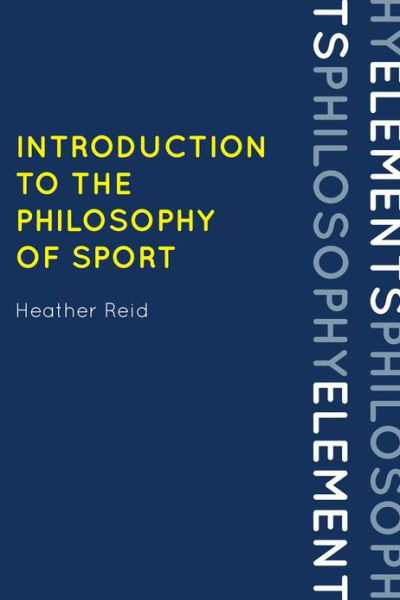 INTRODUCTION TO THE PHILOSOPHY OF SPORT

Heather Reid

TSPHILOSOPHYELEMENT

HYELEMENTSPHILOSOPH